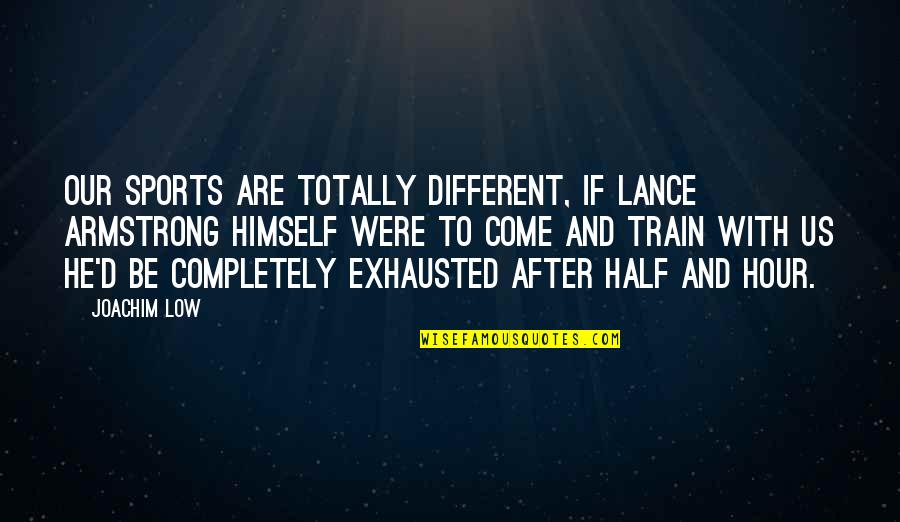 OUR SPORTS ARE TOTALLY DIFFERENT, IF LANCE ARMSTRONG HIMSELF WERE TO COME AND TRAIN WITH US HE'D BE COMPLETELY EXHAUSTED AFTER HALF AND HOUR.

JOACHIM LOW

WISEFAMOUSQUOTES.COM